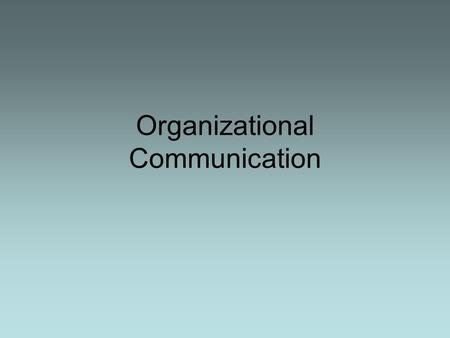 Organizational Communication